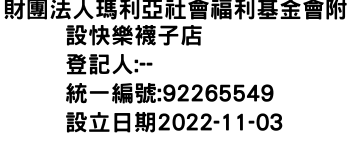 財團法人瑪利亞社會福利基金會附設快樂襪子店
登記人:--
統一編號:92265549
設立日期2022-11-03